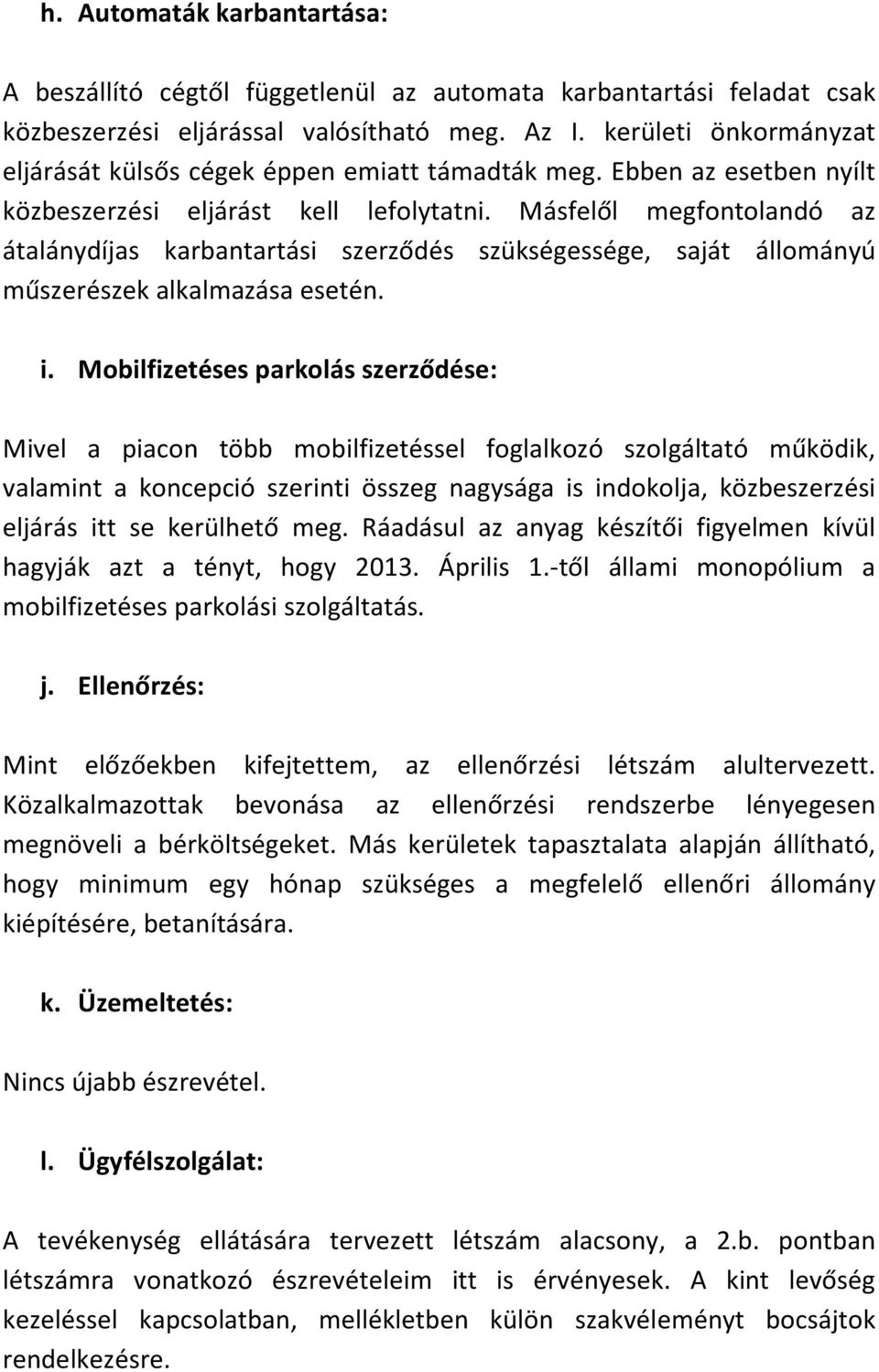 h. Automaták karbantartása:

A beszállító cégtől függetlenül az automata karbantartási feladat csak közbeszerzési eljárással valósítható meg. Az I. kerületi önkormányzat eljárását külsős cégek éppen emiatt támadták meg. Ebben az esetben nyílt közbeszerzési eljárást kell lefolytatni. Másfelől megfontolandó az átalánydíjas karbantartási szerződés szükségessége, saját állományú műszerészek alkalmazása esetén.

i. Mobilfizetéses parkolás szerződése:

Mivel a piacon több mobilfizetéssel foglalkozó szolgáltató működik, valamint a koncepció szerinti összeg nagysága is indokolja, közbeszerzési eljárás itt se kerülhető meg. Ráadásul az anyag készítői figyelmen kívül hagyják azt a tényt, hogy 2013. Április 1.-től állami monopólium a mobilfizetéses parkolási szolgáltatás.

j. Ellenőrzés:

Mint előzőekben kifejtettem, az ellenőrzési létszám alultervezett. Közalkalmazottak bevonása az ellenőrzési rendszerbe lényegesen megnöveli a bérköltségeket. Más kerületek tapasztalata alapján állítható, hogy minimum egy hónap szükséges a megfelelő ellenőri állomány kiépítésére, betanítására.

k. Üzemeltetés:

Nincs újabb észrevétel.

l. Ügyfélszolgálat:

A tevékenység ellátására tervezett létszám alacsony, a 2.b. pontban létszámra vonatkozó észrevételeim itt is érvényesek. A kint levőség kezeléssel kapcsolatban, mellékletben külön szakvéleményt bocsájtok rendelkezésre.